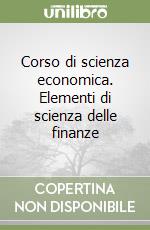 unilibro

Corso di scienza economica. Elementi di scienza delle finanze

COPERTINA NON DISPONIBILE